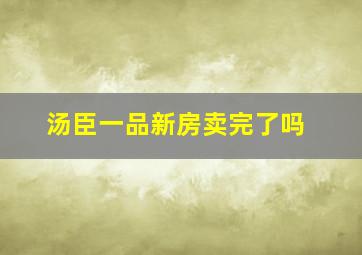 汤臣一品新房卖完了吗